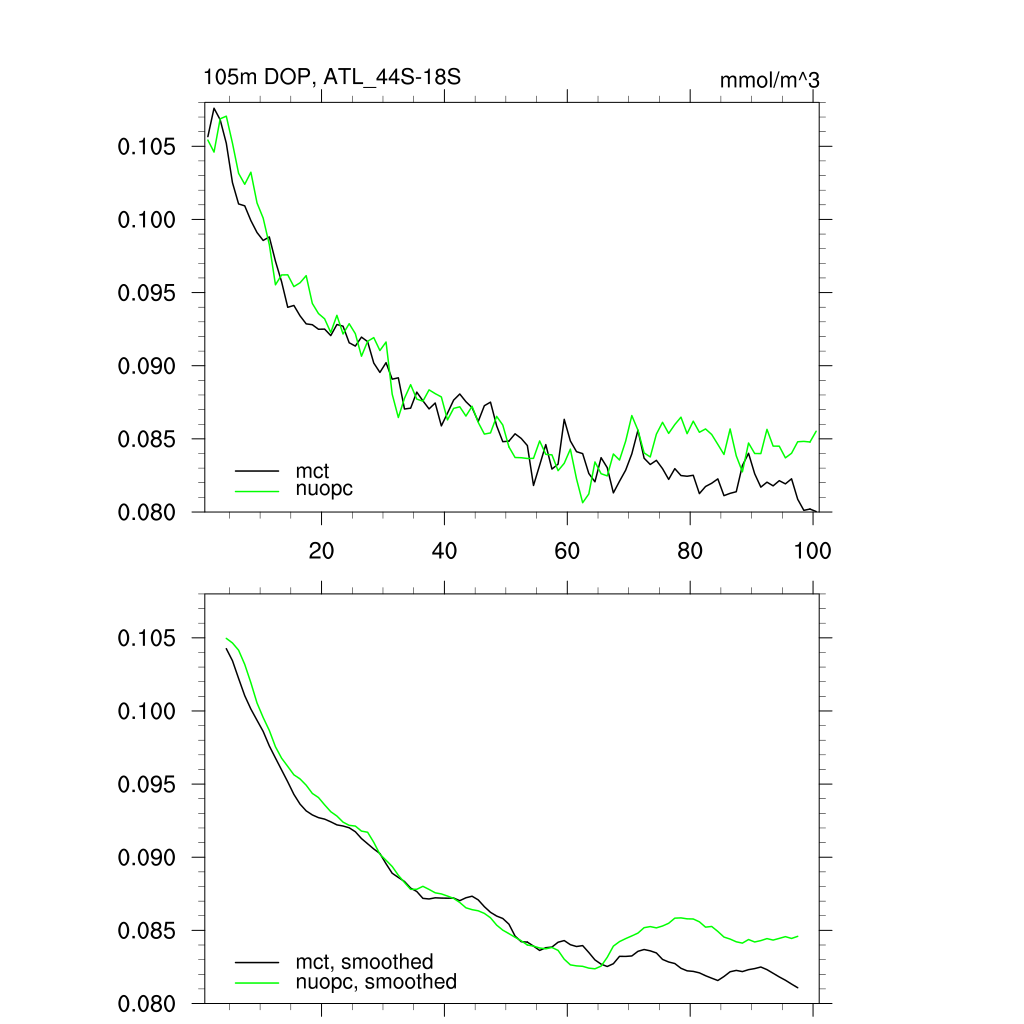 105m DOP, ATL_44S-18S

mmol/m^3

0.105
0.100
0.095
0.090
0.085
0.080

mct
nuopc

20
40
60
80
100

0.105
0.100
0.095
0.090
0.085
0.080

mct, smoothed
nuopc, smoothed